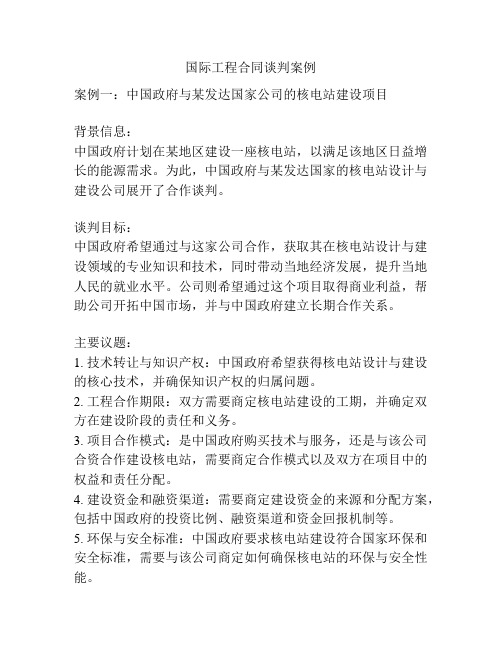 国际工程合同谈判案例

案例一：中国政府与某发达国家公司的核电站建设项目

背景信息：
中国政府计划在某地区建设一座核电站，以满足该地区日益增长的能源需求。为此，中国政府与某发达国家的核电站设计与建设公司展开了合作谈判。

谈判目标：
中国政府希望通过与这家公司合作，获取其在核电站设计与建设领域的专业知识和技术，同时带动当地经济发展，提升当地人民的就业水平。公司则希望通过这个项目取得商业利益，帮助公司开拓中国市场，并与中国政府建立长期合作关系。

主要议题：
1. 技术转让与知识产权：中国政府希望获得核电站设计与建设的核心技术，并确保知识产权的归属问题。
2. 工程合作期限：双方需要商定核电站建设的工期，并确定双方在建设阶段的责任和义务。
3. 项目合作模式：是中国政府购买技术与服务，还是与该公司合资合作建设核电站，需要商定合作模式以及双方在项目中的权益和责任分配。
4. 建设资金和融资渠道：需要商定建设资金的来源和分配方案，包括中国政府的投资比例、融资渠道和资金回报机制等。
5. 环保与安全标准：中国政府要求核电站建设符合国家环保和安全标准，需要与该公司商定如何确保核电站的环保与安全性能。